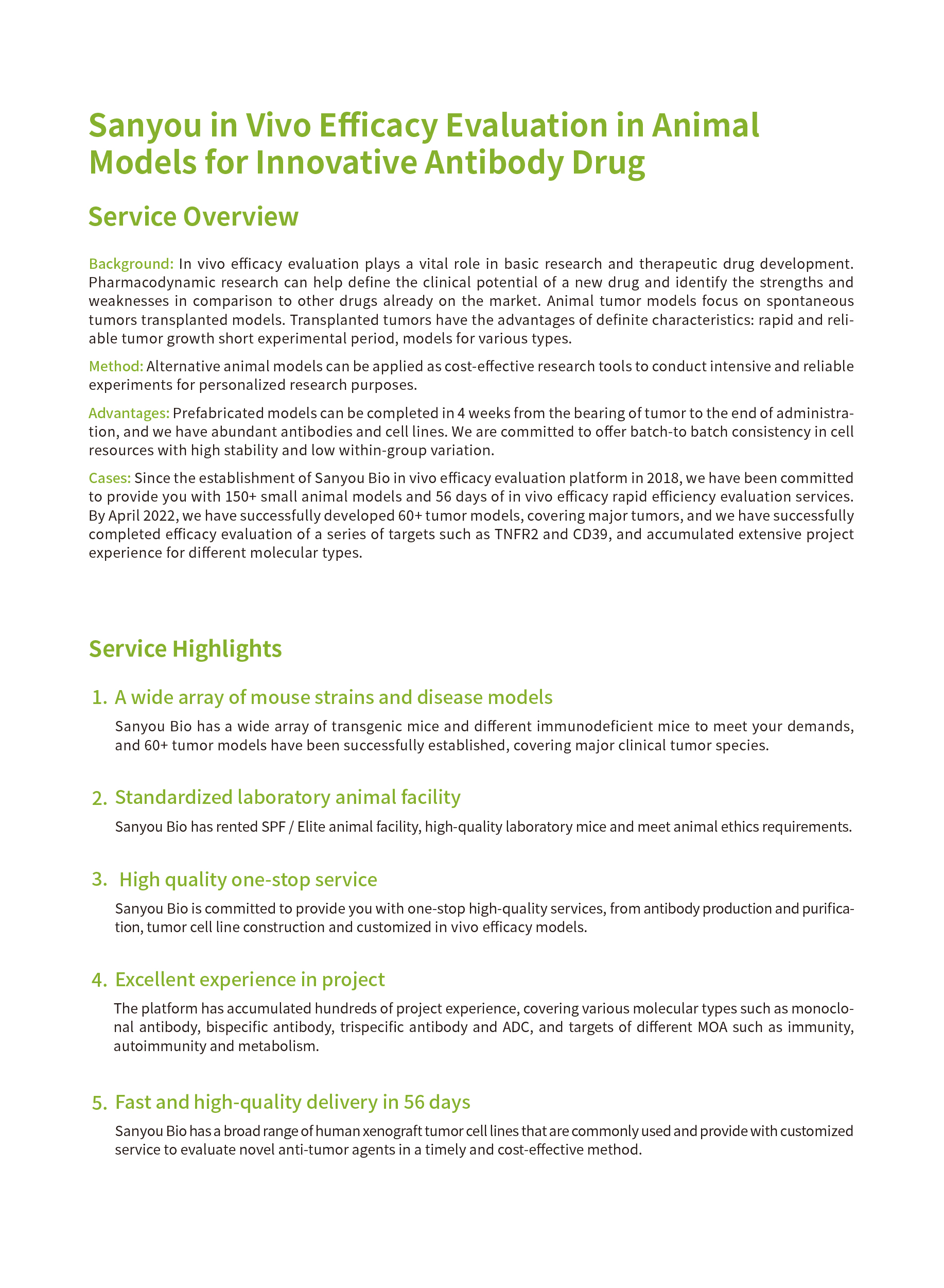 Sanyou in Vivo Efficacy Evaluation in Animal Models for Innovative Antibody Drug

Service Overview

Background: In vivo efficacy evaluation plays a vital role in basic research and therapeutic drug development. Pharmacodynamic research can help define the clinical potential of a new drug and identify the strengths and weaknesses in comparison to other drugs already on the market. Animal tumor models focus on spontaneous tumors transplanted models. Transplanted tumors have the advantages of definite characteristics: rapid and reliable tumor growth short experimental period, models for various types.

Method: Alternative animal models can be applied as cost-effective research tools to conduct intensive and reliable experiments for personalized research purposes.

Advantages: Prefabricated models can be completed in 4 weeks from the bearing of tumor to the end of administration, and we have abundant antibodies and cell lines. We are committed to offer batch-to batch consistency in cell resources with high stability and low within-group variation.

Cases: Since the establishment of Sanyou Bio in vivo efficacy evaluation platform in 2018, we have been committed to provide you with 150+ small animal models and 56 days of in vivo efficacy rapid efficiency evaluation services. By April 2022, we have successfully developed 60+ tumor models, covering major tumors, and we have successfully completed efficacy evaluation of a series of targets such as TNFR2 and CD39, and accumulated extensive project experience for different molecular types.

Service Highlights

1. A wide array of mouse strains and disease models

Sanyou Bio has a wide array of transgenic mice and different immunodeficient mice to meet your demands, and 60+ tumor models have been successfully established, covering major clinical tumor species.

2. Standardized laboratory animal facility

Sanyou Bio has rented SPF / Elite animal facility, high-quality laboratory mice and meet animal ethics requirements.

3. High quality one-stop service

Sanyou Bio is committed to provide you with one-stop high-quality services, from antibody production and purification, tumor cell line construction and customized in vivo efficacy models.

4. Excellent experience in project

The platform has accumulated hundreds of project experience, covering various molecular types such as monoclonal antibody, bispecific antibody, trispecific antibody and ADC, and targets of different MOA such as immunity, autoimmunity and metabolism.

5. Fast and high-quality delivery in 56 days

Sanyou Bio has a broad range of human xenograft tumor cell lines that are commonly used and provide with customized service to evaluate novel anti-tumor agents in a timely and cost-effective method.